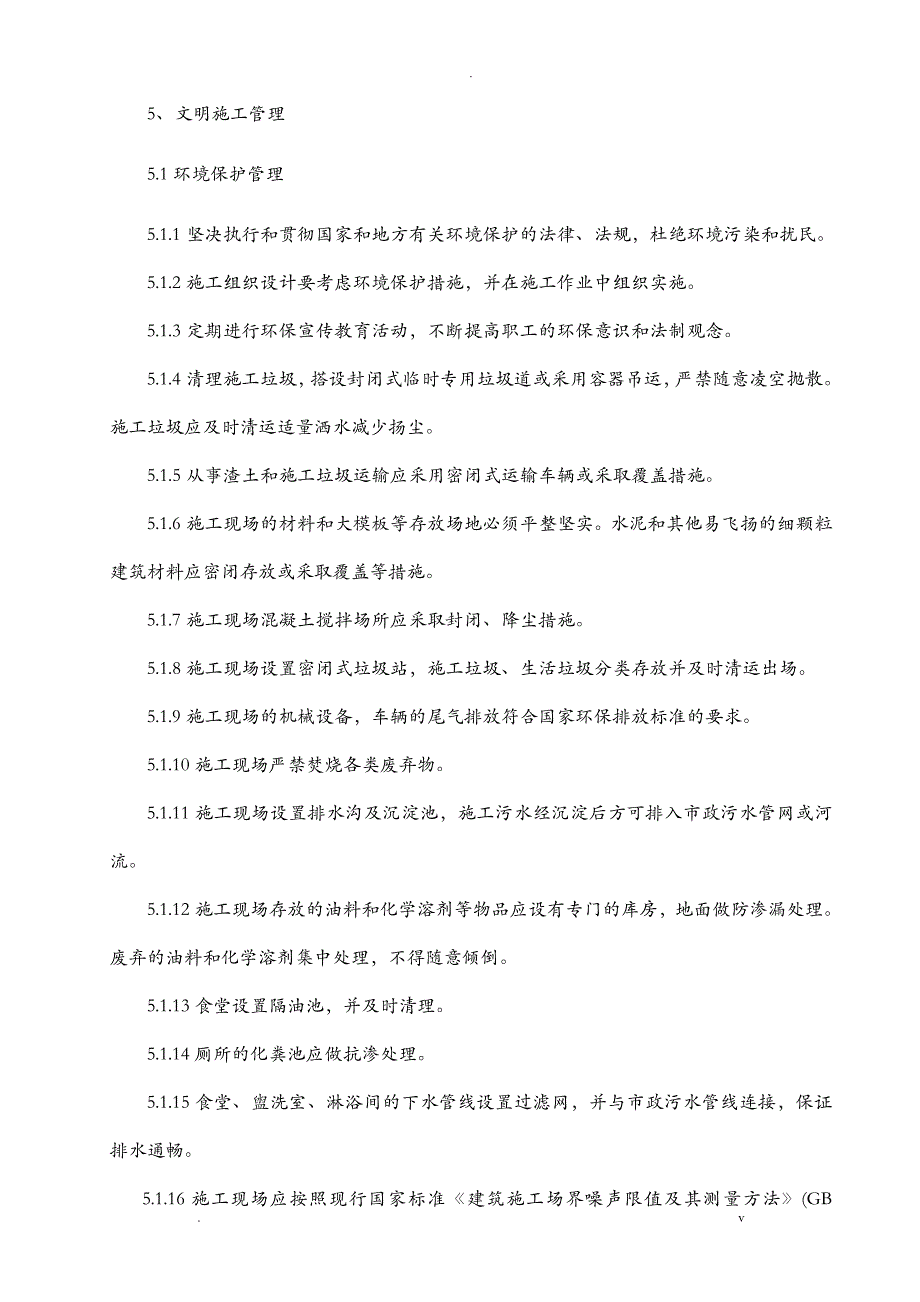 .

5、文明施工管理

5.1 环境保护管理

5.1.1 坚决执行和贯彻国家和地方有关环境保护的法律、法规，杜绝环境污染和扰民。

5.1.2 施工组织设计要考虑环境保护措施，并在施工作业中组织实施。

5.1.3 定期进行环保宣传教育活动，不断提高职工的环保意识和法制观念。

5.1.4 清理施工垃圾，搭设封闭式临时专用垃圾道或采用容器吊运，严禁随意凌空抛散。施工垃圾应及时清运适量洒水减少扬尘。

5.1.5 从事渣土和施工垃圾运输应采用密闭式运输车辆或采取覆盖措施。

5.1.6 施工现场的材料和大模板等存放场地必须平整坚实。水泥和其他易飞扬的细颗粒建筑材料应密闭存放或采取覆盖等措施。

5.1.7 施工现场混凝土搅拌场所应采取封闭、降尘措施。

5.1.8 施工现场设置密闭式垃圾站，施工垃圾、生活垃圾分类存放并及时清运出场。

5.1.9 施工现场的机械设备，车辆的尾气排放符合国家环保排放标准的要求。

5.1.10 施工现场严禁焚烧各类废弃物。

5.1.11 施工现场设置排水沟及沉淀池，施工污水经沉淀后方可排入市政污水管网或河流。

5.1.12 施工现场存放的油料和化学溶剂等物品应设有专门的库房，地面做防渗漏处理。废弃的油料和化学溶剂集中处理，不得随意倾倒。

5.1.13 食堂设置隔油池，并及时清理。

5.1.14 厕所的化粪池应做抗渗处理。

5.1.15 食堂、盥洗室、淋浴间的下水管线设置过滤网，并与市政污水管线连接，保证排水通畅。

5.1.16 施工现场应按照现行国家标准《建筑施工场界噪声限值及其测量方法》(GB

. v